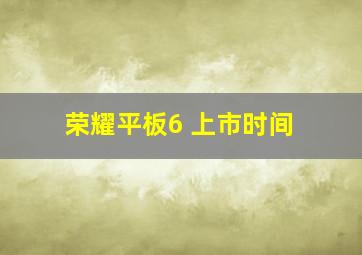 荣耀平板6 上市时间